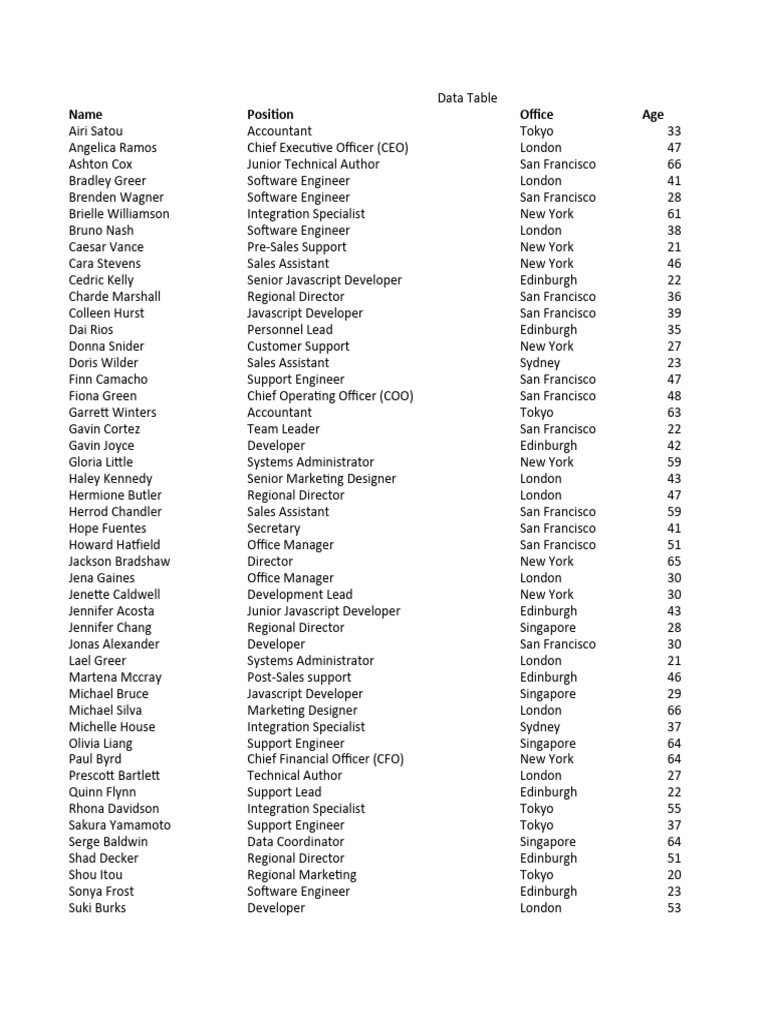 Data Table

| Name | Position | Office | Age |
|---|---|---|---|
| Airi Satou | Accountant | Tokyo | 33 |
| Angelica Ramos | Chief Executive Officer (CEO) | London | 47 |
| Ashton Cox | Junior Technical Author | San Francisco | 66 |
| Bradley Greer | Software Engineer | London | 41 |
| Brenden Wagner | Software Engineer | San Francisco | 28 |
| Brielle Williamson | Integration Specialist | New York | 61 |
| Bruno Nash | Software Engineer | London | 38 |
| Caesar Vance | Pre-Sales Support | New York | 21 |
| Cara Stevens | Sales Assistant | New York | 46 |
| Cedric Kelly | Senior Javascript Developer | Edinburgh | 22 |
| Charde Marshall | Regional Director | San Francisco | 36 |
| Colleen Hurst | Javascript Developer | San Francisco | 39 |
| Dai Rios | Personnel Lead | Edinburgh | 35 |
| Donna Snider | Customer Support | New York | 27 |
| Doris Wilder | Sales Assistant | Sydney | 23 |
| Finn Camacho | Support Engineer | San Francisco | 47 |
| Fiona Green | Chief Operating Officer (COO) | San Francisco | 48 |
| Garrett Winters | Accountant | Tokyo | 63 |
| Gavin Cortez | Team Leader | San Francisco | 22 |
| Gavin Joyce | Developer | Edinburgh | 42 |
| Gloria Little | Systems Administrator | New York | 59 |
| Haley Kennedy | Senior Marketing Designer | London | 43 |
| Hermione Butler | Regional Director | London | 47 |
| Herrod Chandler | Sales Assistant | San Francisco | 59 |
| Hope Fuentes | Secretary | San Francisco | 41 |
| Howard Hatfield | Office Manager | San Francisco | 51 |
| Jackson Bradshaw | Director | New York | 65 |
| Jena Gaines | Office Manager | London | 30 |
| Jenette Caldwell | Development Lead | New York | 30 |
| Jennifer Acosta | Junior Javascript Developer | Edinburgh | 43 |
| Jennifer Chang | Regional Director | Singapore | 28 |
| Jonas Alexander | Developer | San Francisco | 30 |
| Lael Greer | Systems Administrator | London | 21 |
| Martena Mccray | Post-Sales support | Edinburgh | 46 |
| Michael Bruce | Javascript Developer | Singapore | 29 |
| Michael Silva | Marketing Designer | London | 66 |
| Michelle House | Integration Specialist | Sydney | 37 |
| Olivia Liang | Support Engineer | Singapore | 64 |
| Paul Byrd | Chief Financial Officer (CFO) | New York | 64 |
| Prescott Bartlett | Technical Author | London | 27 |
| Quinn Flynn | Support Lead | Edinburgh | 22 |
| Rhona Davidson | Integration Specialist | Tokyo | 55 |
| Sakura Yamamoto | Support Engineer | Tokyo | 37 |
| Serge Baldwin | Data Coordinator | Singapore | 64 |
| Shad Decker | Regional Director | Edinburgh | 51 |
| Shou Itou | Regional Marketing | Tokyo | 20 |
| Sonya Frost | Software Engineer | Edinburgh | 23 |
| Suki Burks | Developer | London | 53 |